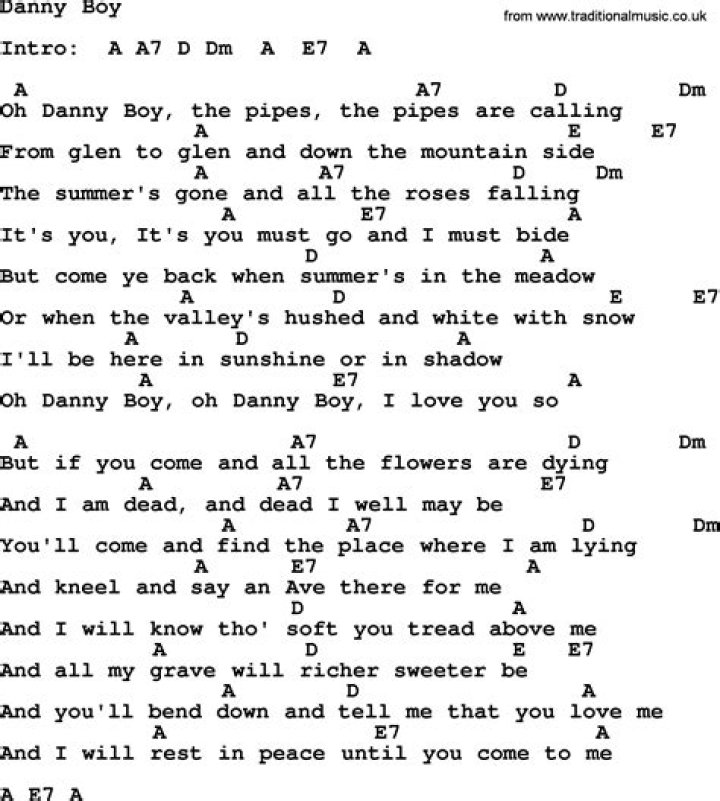 Danny Boy

from www.traditionalmusic.co.uk

Intro: A A7 D Dm A E7 A

A A7 D Dm
Oh Danny Boy, the pipes, the pipes are calling
A E E7
From glen to glen and down the mountain side
A A7 D Dm
The summer's gone and all the roses falling
A E7 A
It's you, It's you must go and I must bide
D A
But come ye back when summer's in the meadow
A D E E7
Or when the valley's hushed and white with snow
A D A
I'll be here in sunshine or in shadow
A E7 A
Oh Danny Boy, oh Danny Boy, I love you so

A A7 D Dm
But if you come and all the flowers are dying
A A7 E7
And I am dead, and dead I well may be
A A7 D Dm
You'll come and find the place where I am lying
A E7 A
And kneel and say an Ave there for me
D A
And I will know tho' soft you tread above me
A D E E7
And all my grave will richer sweeter be
A D A
And you'll bend down and tell me that you love me
A E7 A
And I will rest in peace until you come to me

A E7 A